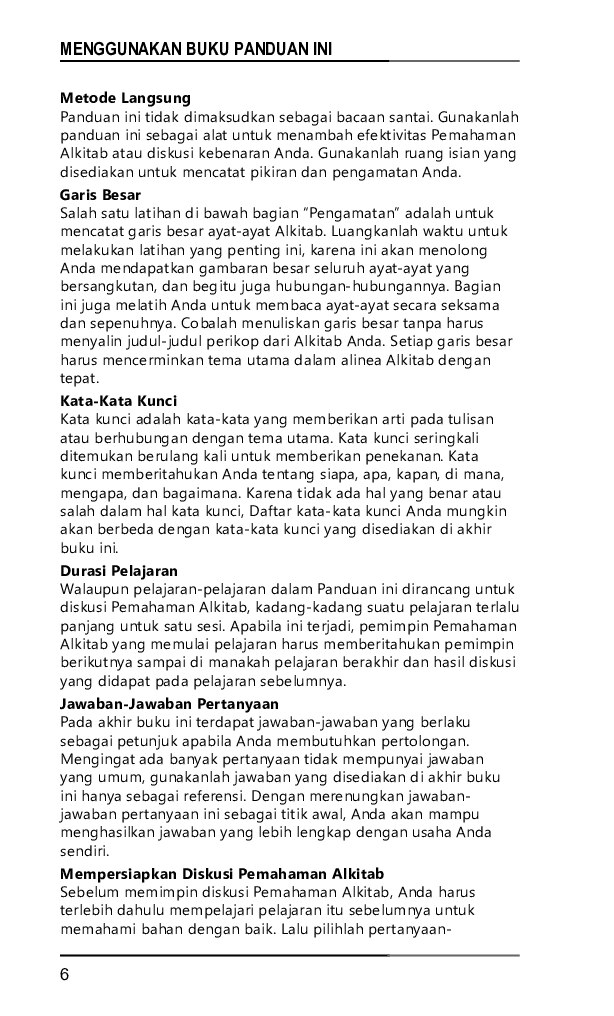 MENGGUNAKAN BUKU PANDUAN INI

Metode Langsung
Panduan ini tidak dimaksudkan sebagai bacaan santai. Gunakanlah panduan ini sebagai alat untuk menambah efektivitas Pemahaman Alkitab atau diskusi kebenaran Anda. Gunakanlah ruang isian yang disediakan untuk mencatat pikiran dan pengamatan Anda.

Garis Besar
Salah satu latihan di bawah bagian "Pengamatan" adalah untuk mencatat garis besar ayat-ayat Alkitab. Luangkanlah waktu untuk melakukan latihan yang penting ini, karena ini akan menolong Anda mendapatkan gambaran besar seluruh ayat-ayat yang bersangkutan, dan begitu juga hubungan-hubungannya. Bagian ini juga melatih Anda untuk membaca ayat-ayat secara seksama dan sepenuhnya. Cobalah menuliskan garis besar tanpa harus menyalin judul-judul perikop dari Alkitab Anda. Setiap garis besar harus mencerminkan tema utama dalam alinea Alkitab dengan tepat.

Kata-Kata Kunci
Kata kunci adalah kata-kata yang memberikan arti pada tulisan atau berhubungan dengan tema utama. Kata kunci seringkali ditemukan berulang kali untuk memberikan penekanan. Kata kunci memberitahukan Anda tentang siapa, apa, kapan, di mana, mengapa, dan bagaimana. Karena tidak ada hal yang benar atau salah dalam hal kata kunci, Daftar kata-kata kunci Anda mungkin akan berbeda dengan kata-kata kunci yang disediakan di akhir buku ini.

Durasi Pelajaran
Walaupun pelajaran-pelajaran dalam Panduan ini dirancang untuk diskusi Pemahaman Alkitab, kadang-kadang suatu pelajaran terlalu panjang untuk satu sesi. Apabila ini terjadi, pemimpin Pemahaman Alkitab yang memulai pelajaran harus memberitahukan pemimpin berikutnya sampai di manakah pelajaran berakhir dan hasil diskusi yang didapat pada pelajaran sebelumnya.

Jawaban-Jawaban Pertanyaan
Pada akhir buku ini terdapat jawaban-jawaban yang berlaku sebagai petunjuk apabila Anda membutuhkan pertolongan. Mengingat ada banyak pertanyaan tidak mempunyai jawaban yang umum, gunakanlah jawaban yang disediakan di akhir buku ini hanya sebagai referensi. Dengan merenungkan jawaban-jawaban pertanyaan ini sebagai titik awal, Anda akan mampu menghasilkan jawaban yang lebih lengkap dengan usaha Anda sendiri.

Mempersiapkan Diskusi Pemahaman Alkitab
Sebelum memimpin diskusi Pemahaman Alkitab, Anda harus terlebih dahulu mempelajari pelajaran itu sebelumnya untuk memahami bahan dengan baik. Lalu pilihlah pertanyaan-

6